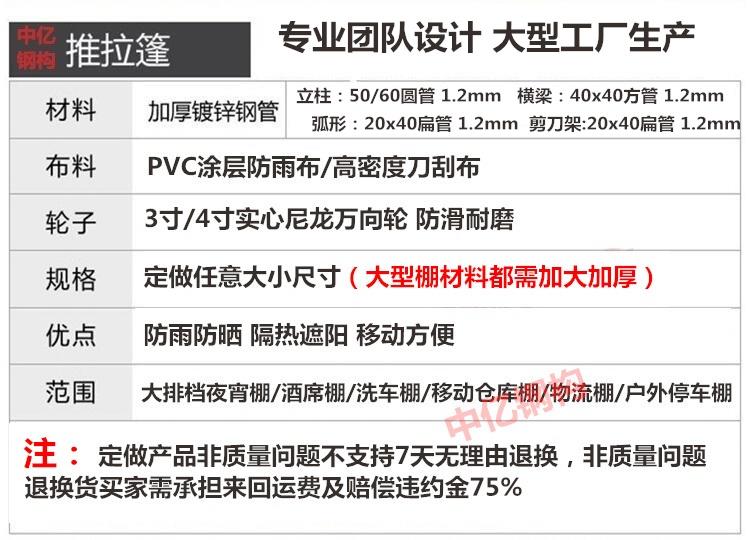 中亿钢构 推拉篷

专业团队设计 大型工厂生产

| 材料 | 加厚镀锌钢管 | 立柱：50/60圆管 1.2mm 横梁：40x40方管 1.2mm 弧形：20x40扁管 1.2mm 剪刀架:20x40扁管 1.2mm |
|---|---|---|
| 布料 | PVC涂层防雨布/高密度刀刮布 | |
| 轮子 | 3寸/4寸实心尼龙万向轮 防滑耐磨 | |
| 规格 | 定做任意大小尺寸（大型棚材料都需加大加厚） | |
| 优点 | 防雨防晒 隔热遮阳 移动方便 | |
| 范围 | 大排档夜宵棚/酒席棚/洗车棚/移动仓库棚/物流棚/户外停车棚 | |

注：定做产品非质量问题不支持7天无理由退换，非质量问题退换货买家需承担来回运费及赔偿违约金75%

中亿钢构